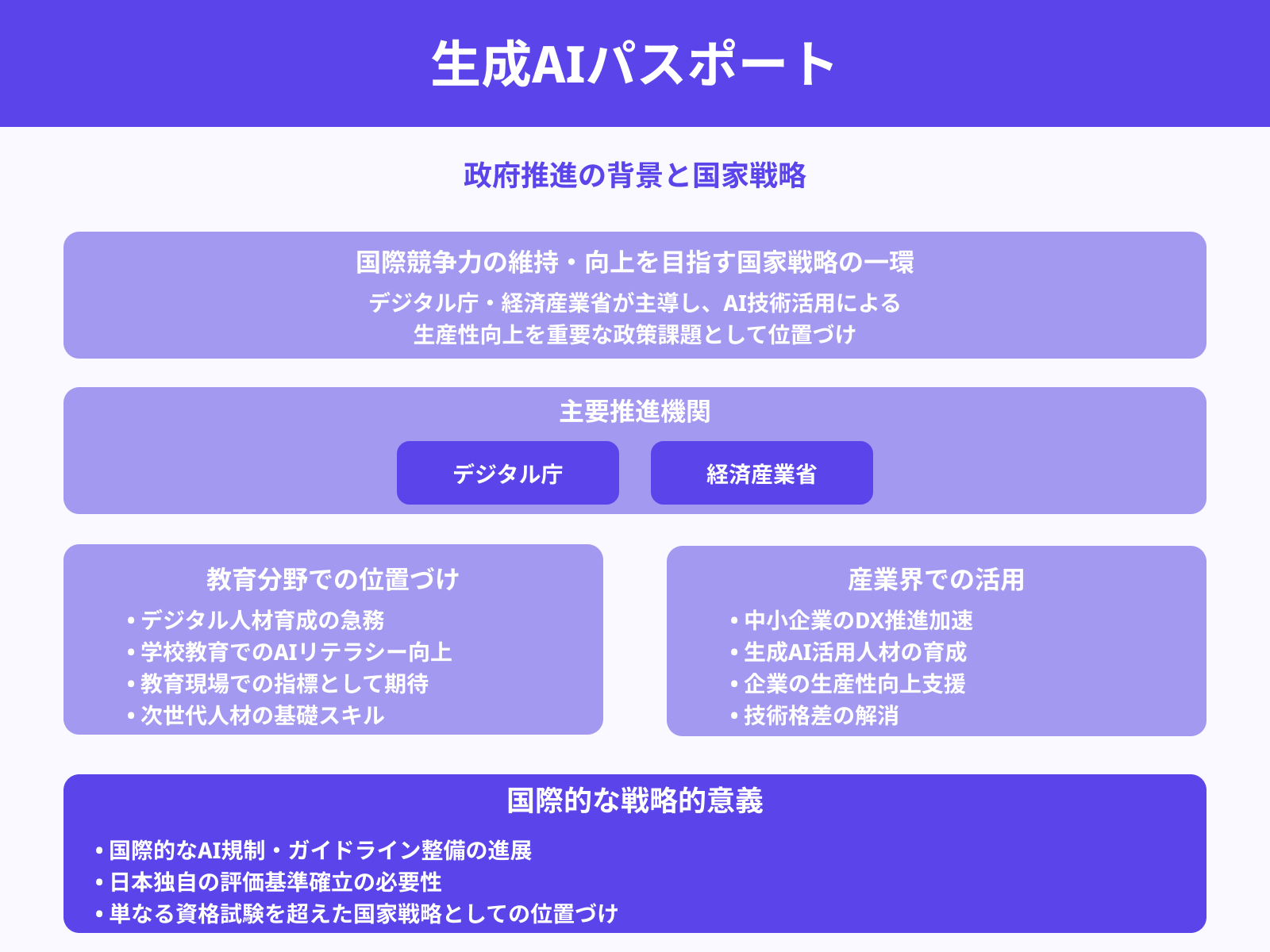 生成AIパスポート

政府推進の背景と国家戦略

国際競争力の維持・向上を目指す国家戦略の一環

デジタル庁・経済産業省が主導し、AI技術活用による生産性向上を重要な政策課題として位置づけ

主要推進機関

デジタル庁

経済産業省

教育分野での位置づけ
• デジタル人材育成の急務
• 学校教育でのAIリテラシー向上
• 教育現場での指標として期待
• 次世代人材の基礎スキル

産業界での活用
• 中小企業のDX推進加速
• 生成AI活用人材の育成
• 企業の生産性向上支援
• 技術格差の解消

国際的な戦略的意義
• 国際的なAI規制・ガイドライン整備の進展
• 日本独自の評価基準確立の必要性
• 単なる資格試験を超えた国家戦略としての位置づけ